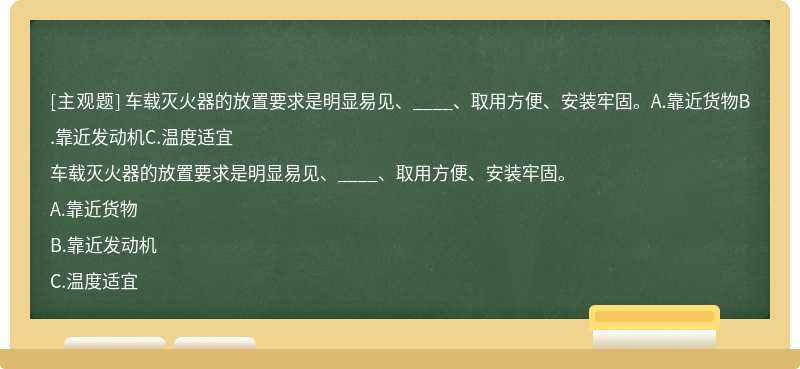 [主观题] 车载灭火器的放置要求是明显易见、_____、取用方便、安装牢固。A.靠近货物B.靠近发动机C.温度适宜

车载灭火器的放置要求是明显易见、_____、取用方便、安装牢固。

A.靠近货物

B.靠近发动机

C.温度适宜